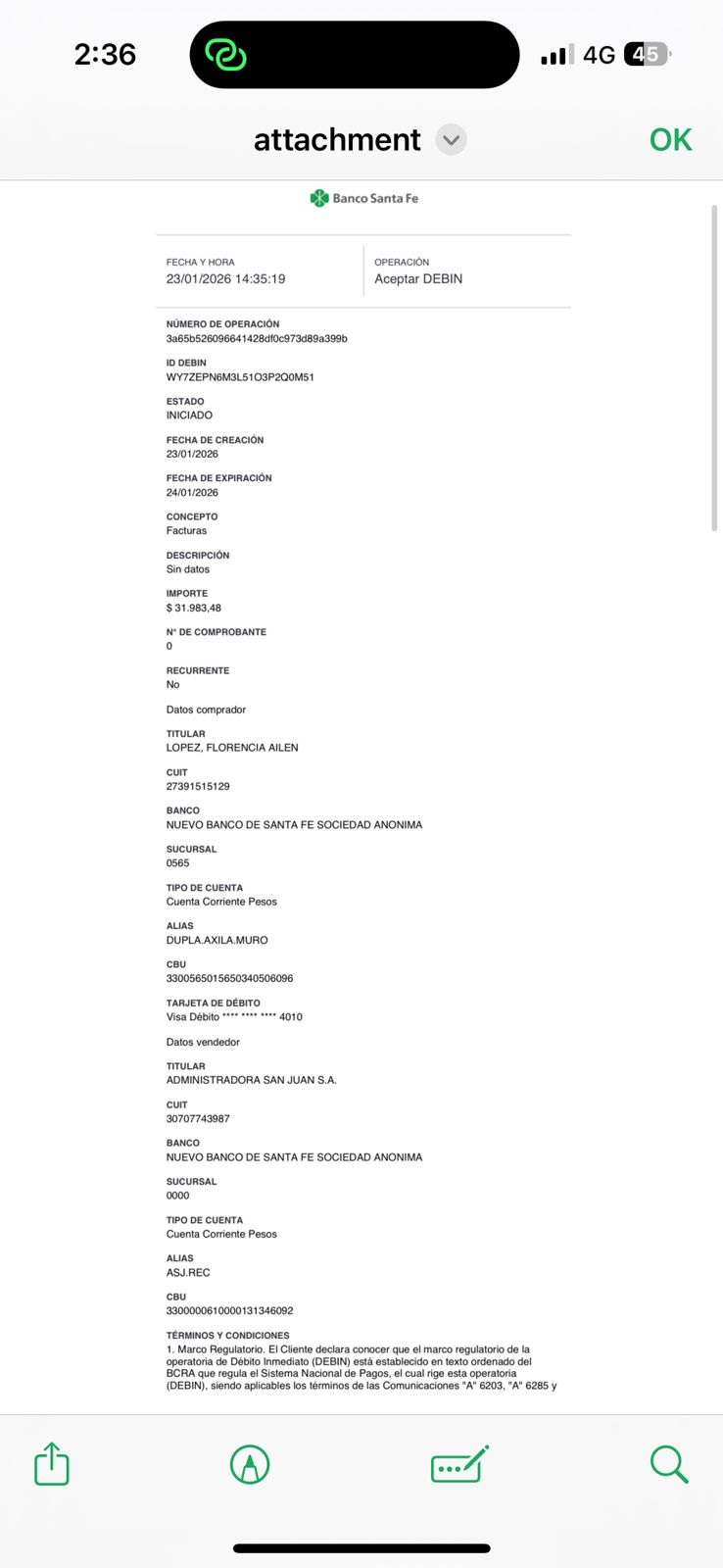 2:36

4G 45

attachment

OK

Banco Santa Fe

FECHA Y HORA
23/01/2026 14:35:19

OPERACIÓN
Aceptar DEBIN

NÚMERO DE OPERACIÓN
3a65b526096641428df0c973d89a399b

ID DEBIN
WY7ZEPN6M3L51O3P2Q0M51

ESTADO
INICIADO

FECHA DE CREACIÓN
23/01/2026

FECHA DE EXPIRACIÓN
24/01/2026

CONCEPTO
Facturas

DESCRIPCIÓN
Sin datos

IMPORTE
$ 31.983,48

N° DE COMPROBANTE
0

RECURRENTE
No

Datos comprador

TITULAR
LOPEZ, FLORENCIA AILEN

CUIT
27391515129

BANCO
NUEVO BANCO DE SANTA FE SOCIEDAD ANONIMA

SUCURSAL
0565

TIPO DE CUENTA
Cuenta Corriente Pesos

ALIAS
DUPLA.AXILA.MURO

CBU
3300565015650340506096

TARJETA DE DÉBITO
Visa Débito **** **** **** 4010

Datos vendedor

TITULAR
ADMINISTRADORA SAN JUAN S.A.

CUIT
30707743987

BANCO
NUEVO BANCO DE SANTA FE SOCIEDAD ANONIMA

SUCURSAL
0000

TIPO DE CUENTA
Cuenta Corriente Pesos

ALIAS
ASJ.REC

CBU
3300000610000131346092

TÉRMINOS Y CONDICIONES
1. Marco Regulatorio. El Cliente declara conocer que el marco regulatorio de la operatoria de Débito Inmediato (DEBIN) está establecido en texto ordenado del BCRA que regula el Sistema Nacional de Pagos, el cual rige esta operatoria (DEBIN), siendo aplicables los términos de las Comunicaciones "A" 6203, "A" 6285 y